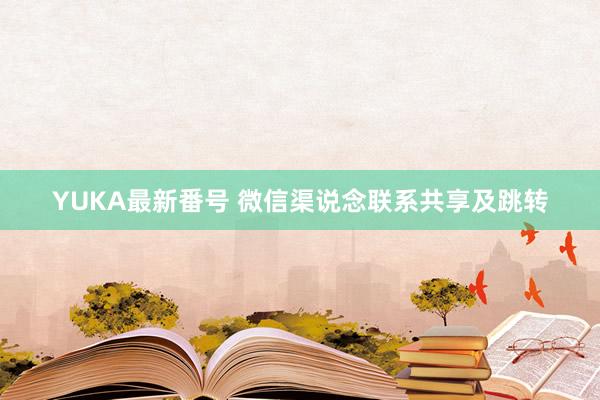 YUKA最新番号 微信渠说念联系共享及跳转